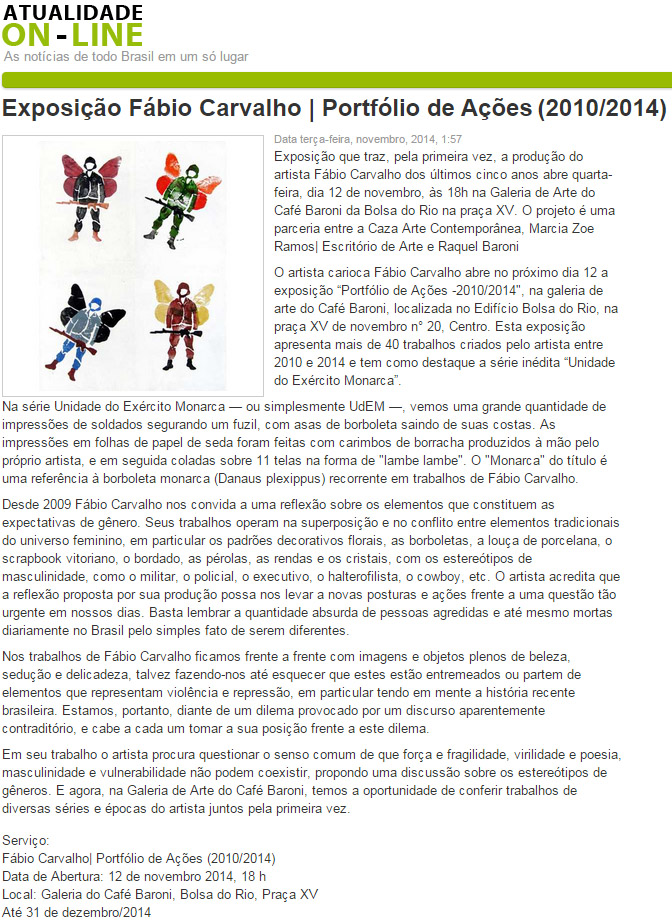 ATUALIDADE
ON-LINE
As notícias de todo Brasil em um só lugar

Exposição Fábio Carvalho | Portfólio de Ações (2010/2014)

Data terça-feira, novembro, 2014, 1:57

Exposição que traz, pela primeira vez, a produção do artista Fábio Carvalho dos últimos cinco anos abre quarta-feira, dia 12 de novembro, às 18h na Galeria de Arte do Café Baroni da Bolsa do Rio na praça XV. O projeto é uma parceria entre a Caza Arte Contemporânea, Marcia Zoe Ramos| Escritório de Arte e Raquel Baroni

O artista carioca Fábio Carvalho abre no próximo dia 12 a exposição "Portfólio de Ações -2010/2014", na galeria de arte do Café Baroni, localizada no Edifício Bolsa do Rio, na praça XV de novembro n° 20, Centro. Esta exposição apresenta mais de 40 trabalhos criados pelo artista entre 2010 e 2014 e tem como destaque a série inédita "Unidade do Exército Monarca".

Na série Unidade do Exército Monarca — ou simplesmente UdEM —, vemos uma grande quantidade de impressões de soldados segurando um fuzil, com asas de borboleta saindo de suas costas. As impressões em folhas de papel de seda foram feitas com carimbos de borracha produzidos à mão pelo próprio artista, e em seguida coladas sobre 11 telas na forma de "lambe lambe". O "Monarca" do título é uma referência à borboleta monarca (Danaus plexippus) recorrente em trabalhos de Fábio Carvalho.

Desde 2009 Fábio Carvalho nos convida a uma reflexão sobre os elementos que constituem as expectativas de gênero. Seus trabalhos operam na superposição e no conflito entre elementos tradicionais do universo feminino, em particular os padrões decorativos florais, as borboletas, a louça de porcelana, o scrapbook vitoriano, o bordado, as pérolas, as rendas e os cristais, com os estereótipos de masculinidade, como o militar, o policial, o executivo, o halterofilista, o cowboy, etc. O artista acredita que a reflexão proposta por sua produção possa nos levar a novas posturas e ações frente a uma questão tão urgente em nossos dias. Basta lembrar a quantidade absurda de pessoas agredidas e até mesmo mortas diariamente no Brasil pelo simples fato de serem diferentes.

Nos trabalhos de Fábio Carvalho ficamos frente a frente com imagens e objetos plenos de beleza, sedução e delicadeza, talvez fazendo-nos até esquecer que estes estão entremeados ou partem de elementos que representam violência e repressão, em particular tendo em mente a história recente brasileira. Estamos, portanto, diante de um dilema provocado por um discurso aparentemente contraditório, e cabe a cada um tomar a sua posição frente a este dilema.

Em seu trabalho o artista procura questionar o senso comum de que força e fragilidade, virilidade e poesia, masculinidade e vulnerabilidade não podem coexistir, propondo uma discussão sobre os estereótipos de gêneros. E agora, na Galeria de Arte do Café Baroni, temos a oportunidade de conferir trabalhos de diversas séries e épocas do artista juntos pela primeira vez.

Serviço:
Fábio Carvalho| Portfólio de Ações (2010/2014)
Data de Abertura: 12 de novembro 2014, 18 h
Local: Galeria do Café Baroni, Bolsa do Rio, Praça XV
Até 31 de dezembro/2014